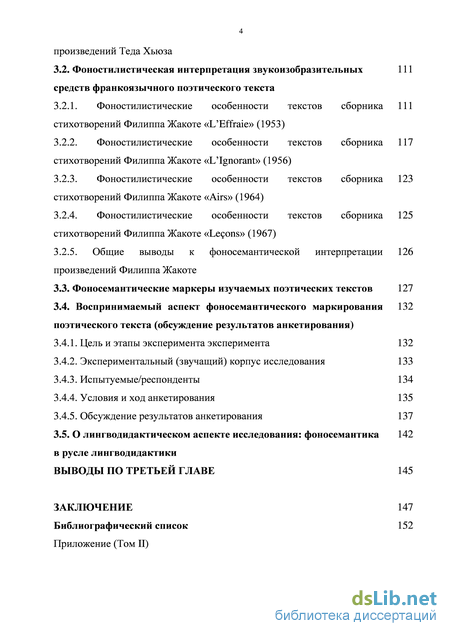 4

произведений Теда Хьюза

**3.2. Фоностилистическая интерпретация звукоизобразительных средств франкоязычного поэтического текста** 111

3.2.1. Фоностилистические особенности текстов сборника стихотворений Филиппа Жакоте «L'Effraie» (1953) 111

3.2.2. Фоностилистические особенности текстов сборника стихотворений Филиппа Жакоте «L'Ignorant» (1956) 117

3.2.3. Фоностилистические особенности текстов сборника стихотворений Филиппа Жакоте «Airs» (1964) 123

3.2.4. Фоностилистические особенности текстов сборника стихотворений Филиппа Жакоте «Leçons» (1967) 125

3.2.5. Общие выводы к фоносемантической интерпретации произведений Филиппа Жакоте 126

**3.3. Фоносемантические маркеры изучаемых поэтических текстов** 127

**3.4. Воспринимаемый аспект фоносемантического маркирования поэтического текста (обсуждение результатов анкетирования)** 132

3.4.1. Цель и этапы эксперимента эксперимента 132

3.4.2. Экспериментальный (звучащий) корпус исследования 133

3.4.3. Испытуемые/респонденты 134

3.4.4. Условия и ход анкетирования 135

3.4.5. Обсуждение результатов анкетирования 137

**3.5. О лингводидактическом аспекте исследования: фоносемантика в русле лингводидактики** 142

**ВЫВОДЫ ПО ТРЕТЬЕЙ ГЛАВЕ** 145

**ЗАКЛЮЧЕНИЕ** 147

**Библиографический список** 152

Приложение (Том II)

dsLib.net
библиотека диссертаций